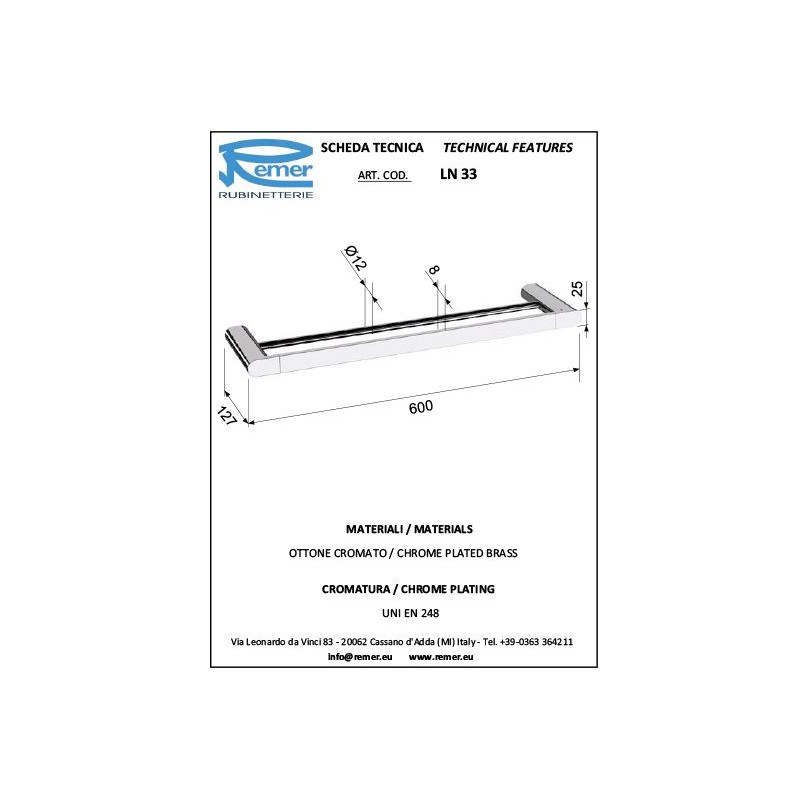 Remer
RUBINETTERIE

SCHEDA TECNICA TECHNICAL FEATURES
ART. COD. LN 33

Ø12
8
25
127
600

MATERIALI / MATERIALS
OTTONE CROMATO / CHROME PLATED BRASS

CROMATURA / CHROME PLATING
UNI EN 248

Via Leonardo da Vinci 83 - 20062 Cassano d'Adda (MI) Italy - Tel. +39-0363 364211
info@remer.eu www.remer.eu